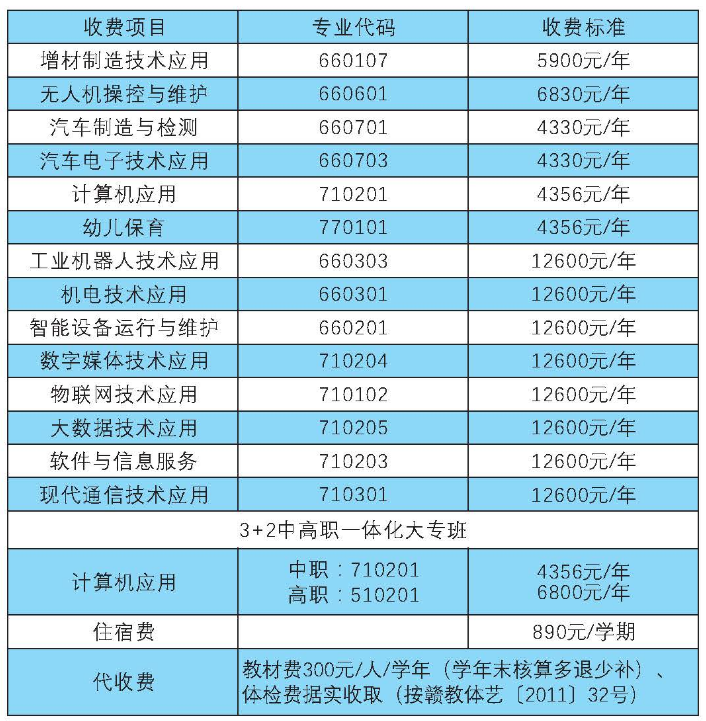 | 收费项目 | 专业代码 | 收费标准 |
|---|---|---|
| 增材制造技术应用 | 660107 | 5900元/年 |
| 无人机操控与维护 | 660601 | 6830元/年 |
| 汽车制造与检测 | 660701 | 4330元/年 |
| 汽车电子技术应用 | 660703 | 4330元/年 |
| 计算机应用 | 710201 | 4356元/年 |
| 幼儿保育 | 770101 | 4356元/年 |
| 工业机器人技术应用 | 660303 | 12600元/年 |
| 机电技术应用 | 660301 | 12600元/年 |
| 智能设备运行与维护 | 660201 | 12600元/年 |
| 数字媒体技术应用 | 710204 | 12600元/年 |
| 物联网技术应用 | 710102 | 12600元/年 |
| 大数据技术应用 | 710205 | 12600元/年 |
| 软件与信息服务 | 710203 | 12600元/年 |
| 现代通信技术应用 | 710301 | 12600元/年 |
| 3+2中高职一体化大专班 | | |
| 计算机应用 | 中职：710201 高职：510201 | 4356元/年 6800元/年 |
| 住宿费 | | 890元/学期 |
| 代收费 | 教材费300元/人/学年（学年末核算多退少补）、体检费据实收取（按赣教体艺〔2011〕32号） | |